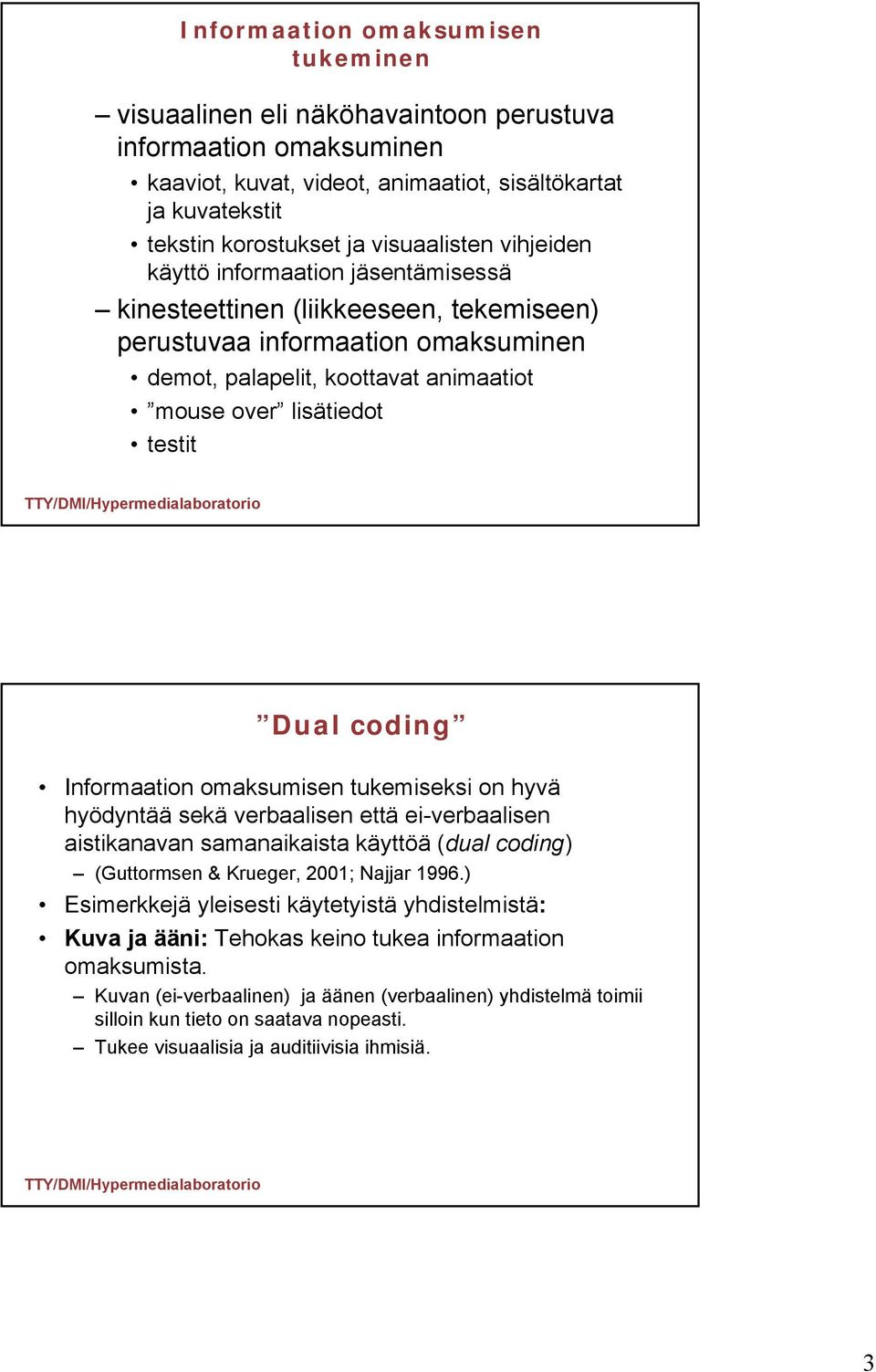 Informaation omaksumisen tukeminen

– visuaalinen eli näköhavaintoon perustuva informaation omaksuminen
• kaaviot, kuvat, videot, animaatiot, sisältökartat ja kuvatekstit
• tekstin korostukset ja visuaalisten vihjeiden käyttö informaation jäsentämisessä
– kinesteettinen (liikkeeseen, tekemiseen) perustuvaa informaation omaksuminen
• demot, palapelit, koottavat animaatiot
• ”mouse over” lisätiedot
• testit

TTY/DMI/Hypermedialaboratorio

”Dual coding”

• Informaation omaksumisen tukemiseksi on hyvä hyödyntää sekä verbaalisen että ei-verbaalisen aistikanavan samanaikaista käyttöä (dual coding)
– (Guttormsen & Krueger, 2001; Najjar 1996.)
• Esimerkkejä yleisesti käytetyistä yhdistelmistä:
• Kuva ja ääni: Tehokas keino tukea informaation omaksumista.
– Kuvan (ei-verbaalinen) ja äänen (verbaalinen) yhdistelmä toimii silloin kun tieto on saatava nopeasti.
– Tukee visuaalisia ja auditiivisia ihmisiä.

TTY/DMI/Hypermedialaboratorio

3